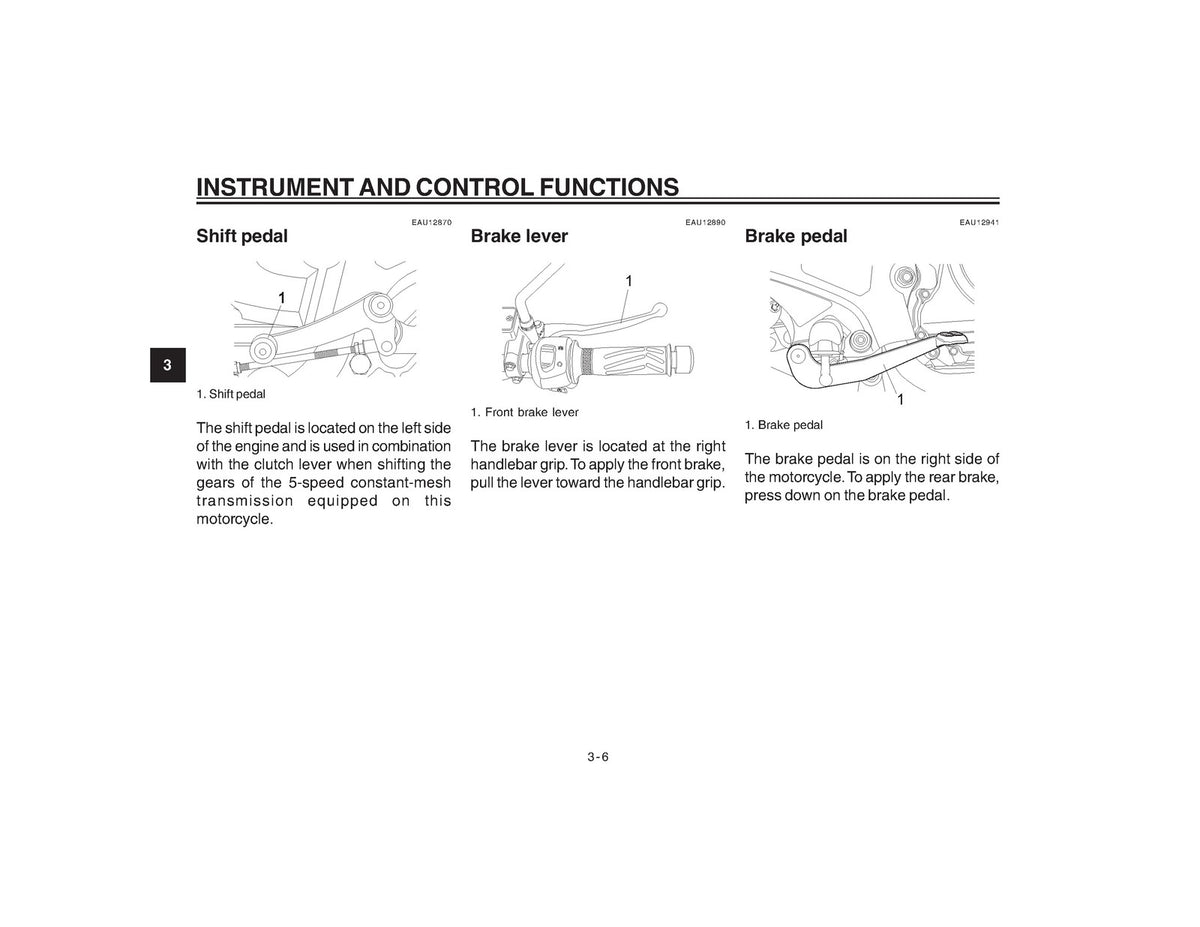 INSTRUMENT AND CONTROL FUNCTIONS

3

EAU12870
Shift pedal

1

1. Shift pedal

The shift pedal is located on the left side of the engine and is used in combination with the clutch lever when shifting the gears of the 5-speed constant-mesh transmission equipped on this motorcycle.

EAU12890
Brake lever

1

1. Front brake lever

The brake lever is located at the right handlebar grip. To apply the front brake, pull the lever toward the handlebar grip.

EAU12941
Brake pedal

1

1. Brake pedal

The brake pedal is on the right side of the motorcycle. To apply the rear brake, press down on the brake pedal.

3-6